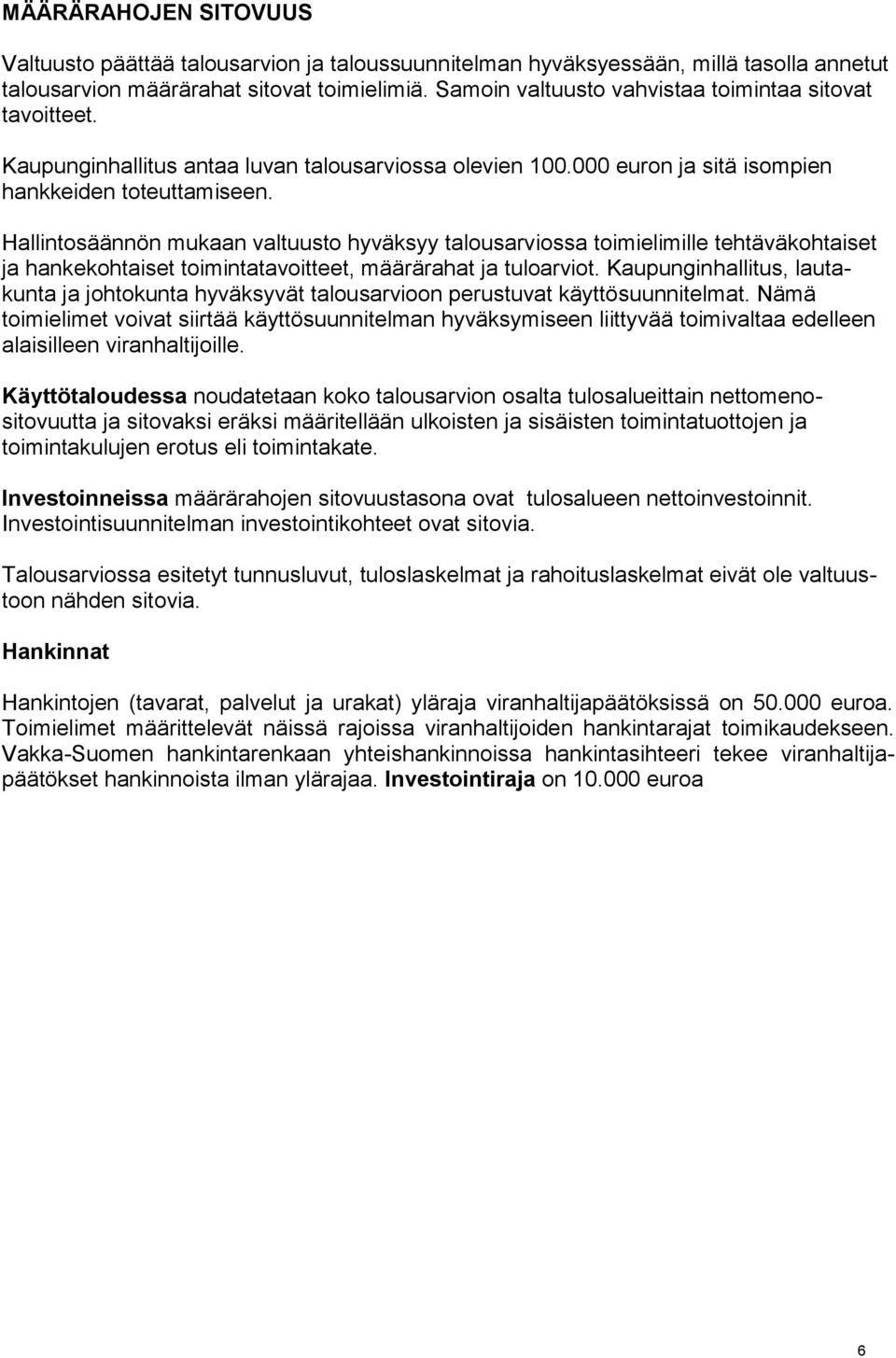 MÄÄRÄRAHOJEN SITOVUUS

Valtuusto päättää talousarvion ja taloussuunnitelman hyväksyessään, millä tasolla annetut talousarvion määrärahat sitovat toimielimiä. Samoin valtuusto vahvistaa toimintaa sitovat tavoitteet.

Kaupunginhallitus antaa luvan talousarviossa olevien 100.000 euron ja sitä isompien hankkeiden toteuttamiseen.

Hallintosäännön mukaan valtuusto hyväksyy talousarviossa toimielimille tehtäväkohtaiset ja hankekohtaiset toimintatavoitteet, määrärahat ja tuloarviot. Kaupunginhallitus, lautakunta ja johtokunta hyväksyvät talousarvioon perustuvat käyttösuunnitelmat. Nämä toimielimet voivat siirtää käyttösuunnitelman hyväksymiseen liittyvää toimivaltaa edelleen alaisilleen viranhaltijoille.

Käyttötaloudessa noudatetaan koko talousarvion osalta tulosalueittain nettomenositovuutta ja sitovaksi eräksi määritellään ulkoisten ja sisäisten toimintatuottojen ja toimintakulujen erotus eli toimintakate.

Investoinneissa määrärahojen sitovuustasona ovat tulosalueen nettoinvestoinnit. Investointisuunnitelman investointikohteet ovat sitovia.

Talousarviossa esitetyt tunnusluvut, tuloslaskelmat ja rahoituslaskelmat eivät ole valtuustoon nähden sitovia.

Hankinnat

Hankintojen (tavarat, palvelut ja urakat) yläraja viranhaltijapäätöksissä on 50.000 euroa. Toimielimet määrittelevät näissä rajoissa viranhaltijoiden hankintarajat toimikaudekseen. Vakka-Suomen hankintarenkaan yhteishankinnoissa hankintasihteeri tekee viranhaltijapäätökset hankinnoista ilman ylärajaa. Investointiraja on 10.000 euroa

6